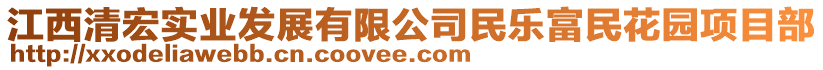 江西清宏实业发展有限公司民乐富民花园项目部
http://xxodeliawebb.cn.coovee.com